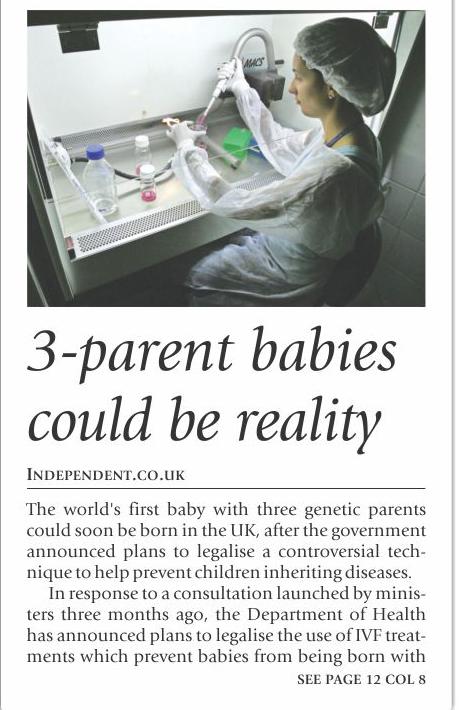 3-parent babies could be reality

INDEPENDENT.CO.UK

The world's first baby with three genetic parents could soon be born in the UK, after the government announced plans to legalise a controversial technique to help prevent children inheriting diseases.

In response to a consultation launched by ministers three months ago, the Department of Health has announced plans to legalise the use of IVF treatments which prevent babies from being born with

SEE PAGE 12 COL 8